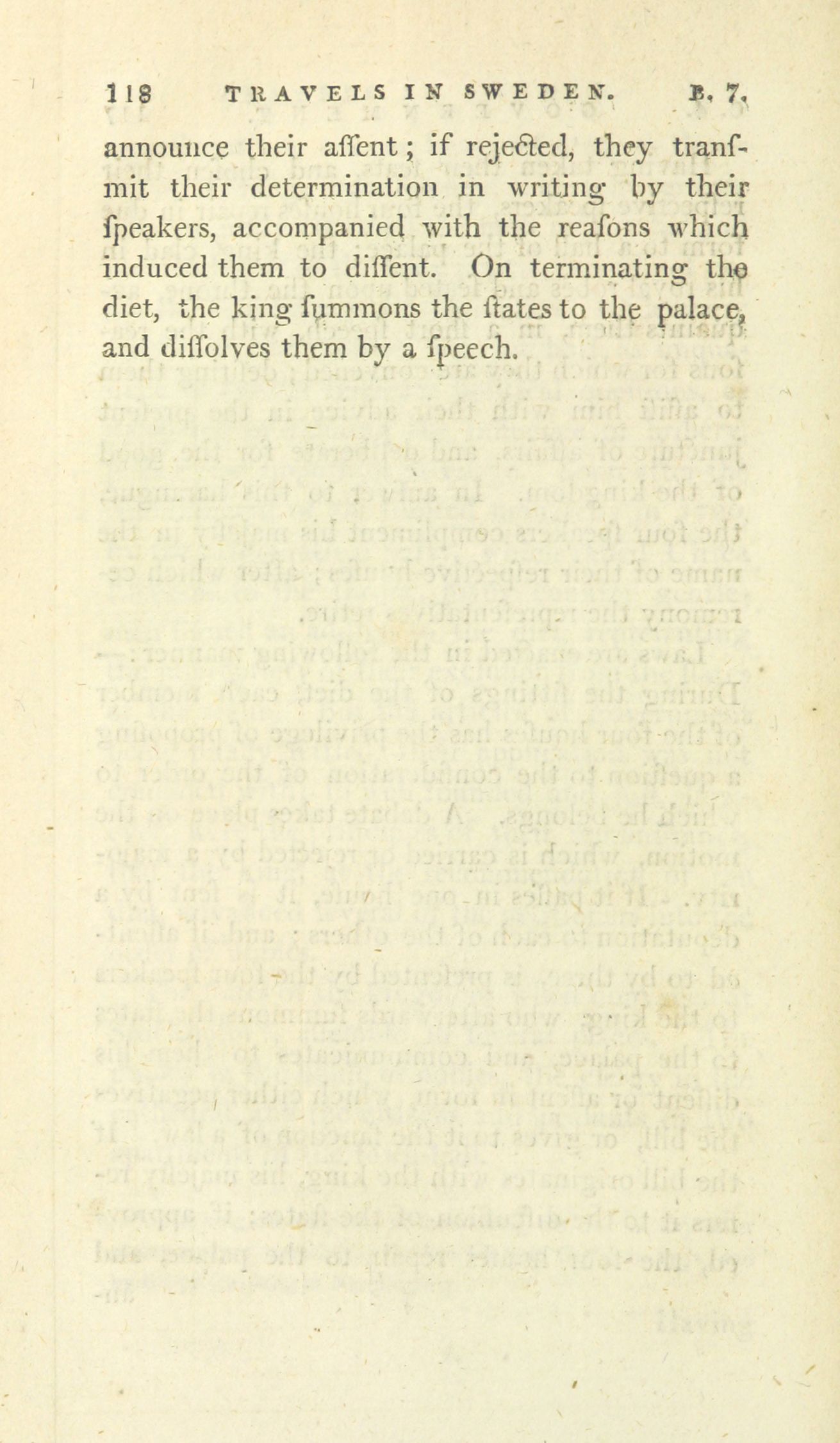 118 TRAVELS IN SWEDEN. B. 7.

announce their aſſent; if rejected, they tranſmit their determination in writing by their ſpeakers, accompanied with the reaſons which induced them to diſſent. On terminating the diet, the king ſummons the ſtates to the palace, and diſſolves them by a ſpeech.